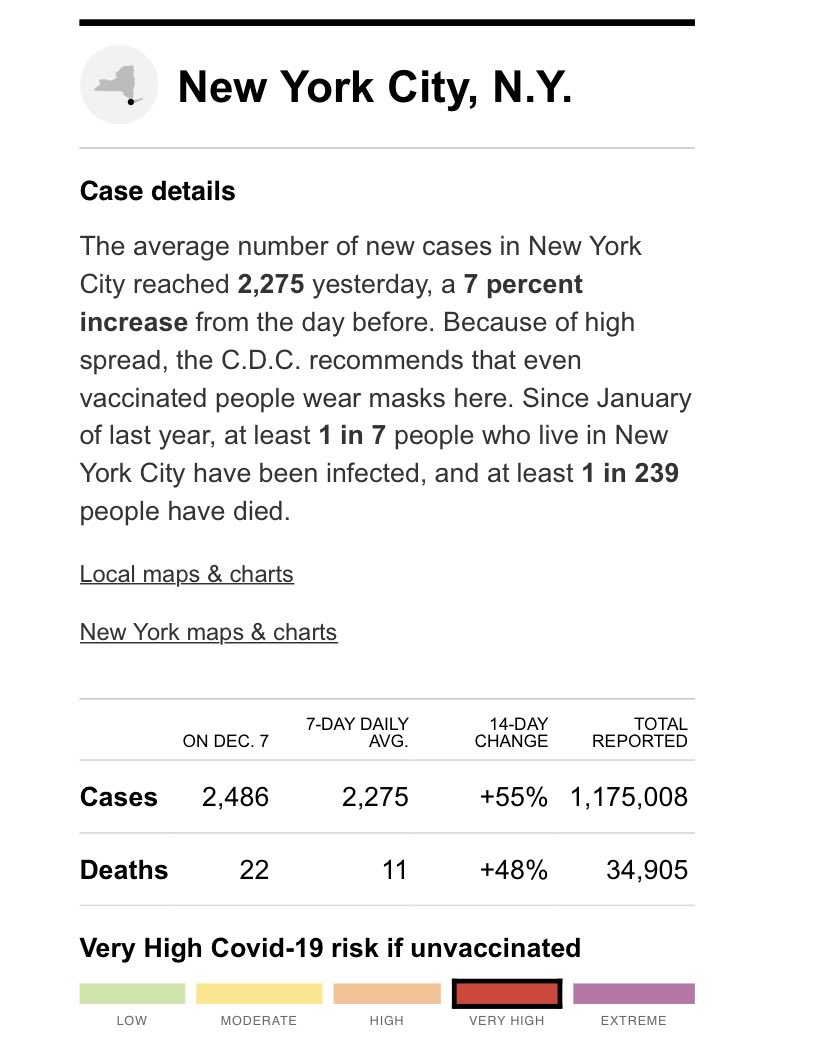 New York City, N.Y.

Case details

The average number of new cases in New York City reached 2,275 yesterday, a 7 percent increase from the day before. Because of high spread, the C.D.C. recommends that even vaccinated people wear masks here. Since January of last year, at least 1 in 7 people who live in New York City have been infected, and at least 1 in 239 people have died.

Local maps & charts

New York maps & charts

|  | ON DEC. 7 | 7-DAY DAILY AVG. | 14-DAY CHANGE | TOTAL REPORTED |
|---|---|---|---|---|
| Cases | 2,486 | 2,275 | +55% | 1,175,008 |
| Deaths | 22 | 11 | +48% | 34,905 |

Very High Covid-19 risk if unvaccinated

LOW MODERATE HIGH VERY HIGH EXTREME